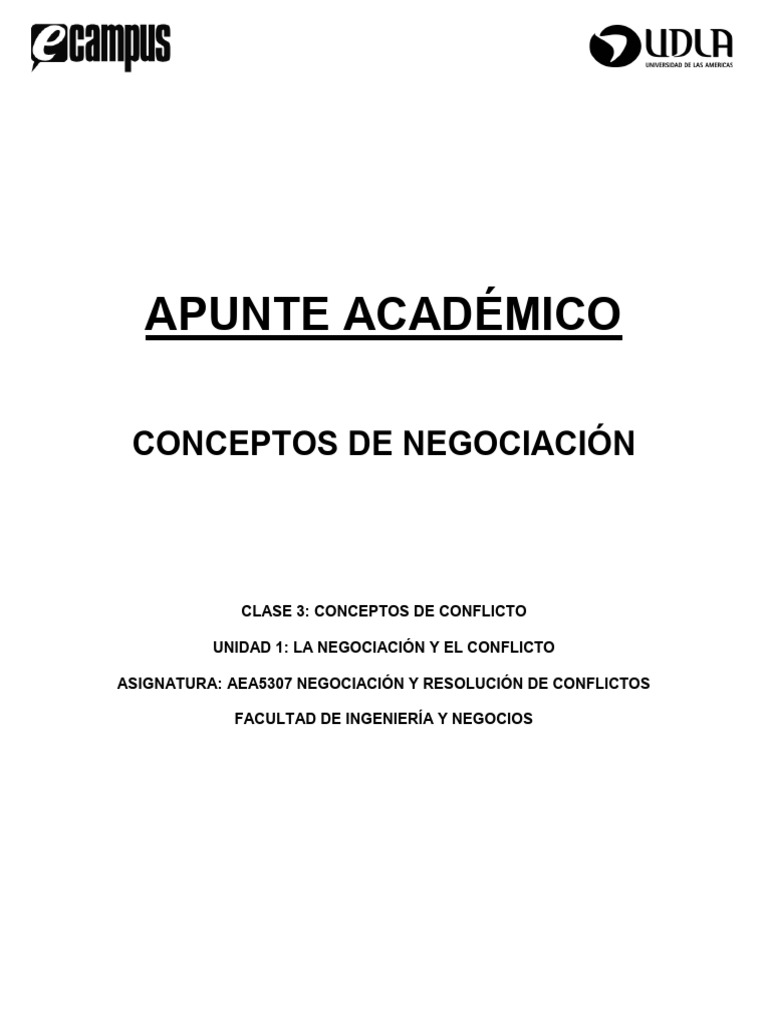 ecampus

UDLA
UNIVERSIDAD DE LAS AMERICAS

APUNTE ACADÉMICO

CONCEPTOS DE NEGOCIACIÓN

CLASE 3: CONCEPTOS DE CONFLICTO

UNIDAD 1: LA NEGOCIACIÓN Y EL CONFLICTO

ASIGNATURA: AEA5307 NEGOCIACIÓN Y RESOLUCIÓN DE CONFLICTOS

FACULTAD DE INGENIERÍA Y NEGOCIOS